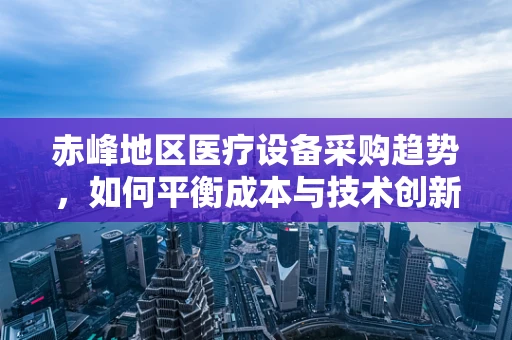 赤峰地区医疗设备采购趋势，如何平衡成本与技术创新